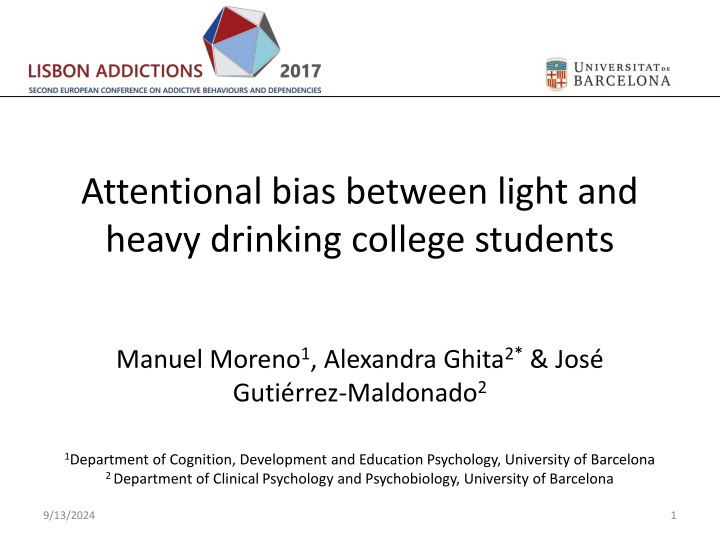 LISBON ADDICTIONS 2017
SECOND EUROPEAN CONFERENCE ON ADDICTIVE BEHAVIOURS AND DEPENDENCIES

UNIVERSITAT DE BARCELONA

Attentional bias between light and heavy drinking college students

Manuel Moreno$^1$, Alexandra Ghita$^{2*}$ & José Gutiérrez-Maldonado$^2$

$^1$Department of Cognition, Development and Education Psychology, University of Barcelona
$^2$ Department of Clinical Psychology and Psychobiology, University of Barcelona

9/13/2024

1